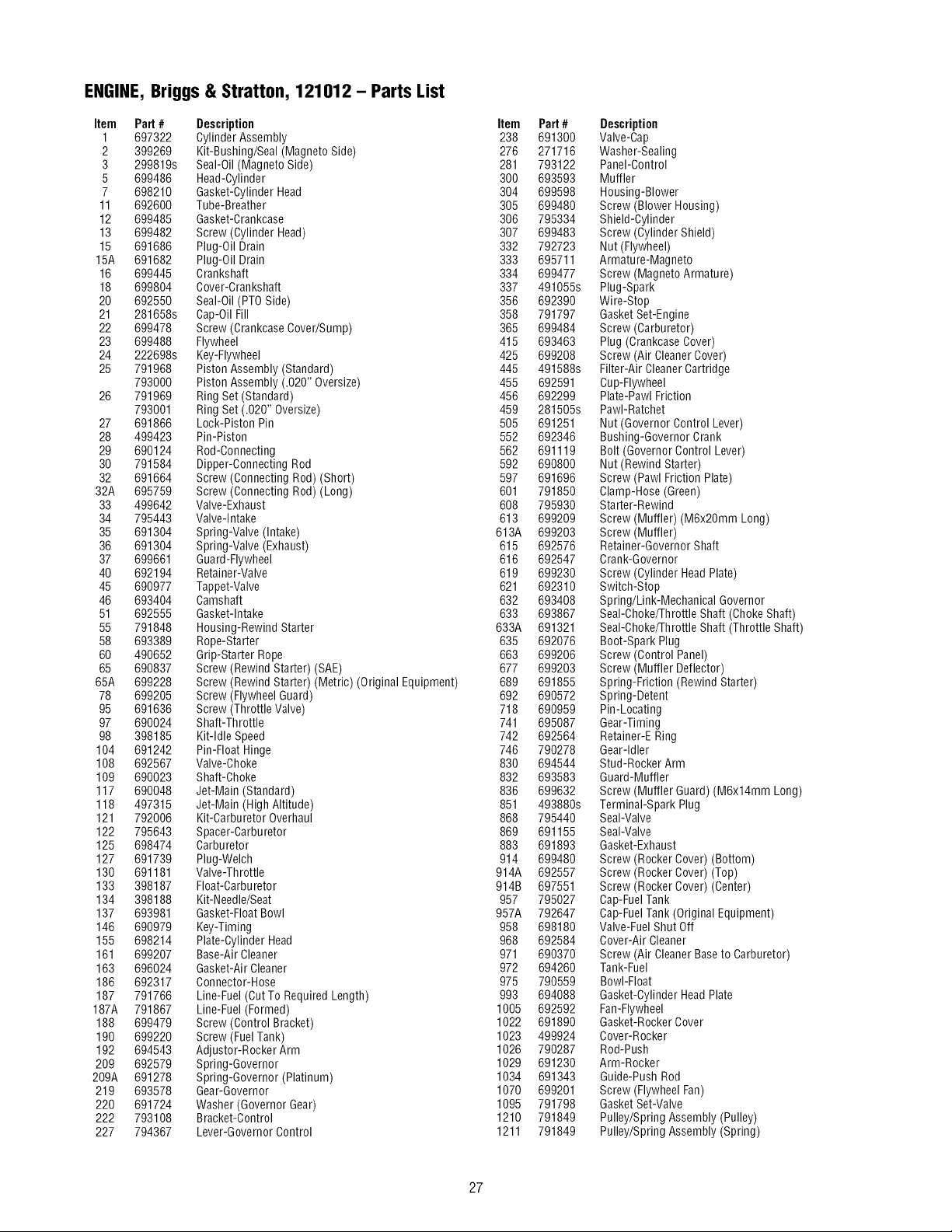 ENGINE, Briggs & Stratton, 121012 – Parts List

| Item | Part # | Description |
|---|---|---|
| 1 | 697322 | Cylinder Assembly |
| 2 | 399269 | Kit-Bushing/Seal (Magneto Side) |
| 3 | 299819s | Seal-Oil (Magneto Side) |
| 5 | 699486 | Head-Cylinder |
| 7 | 698210 | Gasket-Cylinder Head |
| 11 | 692600 | Tube-Breather |
| 12 | 699485 | Gasket-Crankcase |
| 13 | 699482 | Screw (Cylinder Head) |
| 15 | 691686 | Plug-Oil Drain |
| 15A | 691682 | Plug-Oil Drain |
| 16 | 699445 | Crankshaft |
| 18 | 699804 | Cover-Crankshaft |
| 20 | 692550 | Seal-Oil (PTO Side) |
| 21 | 281658s | Cap-Oil Fill |
| 22 | 699478 | Screw (Crankcase Cover/Sump) |
| 23 | 699488 | Flywheel |
| 24 | 222698s | Key-Flywheel |
| 25 | 791968 | Piston Assembly (Standard) |
| | 793000 | Piston Assembly (.020" Oversize) |
| 26 | 791969 | Ring Set (Standard) |
| | 793001 | Ring Set (.020" Oversize) |
| 27 | 691866 | Lock-Piston Pin |
| 28 | 499423 | Pin-Piston |
| 29 | 690124 | Rod-Connecting |
| 30 | 791584 | Dipper-Connecting Rod |
| 32 | 691664 | Screw (Connecting Rod) (Short) |
| 32A | 695759 | Screw (Connecting Rod) (Long) |
| 33 | 499642 | Valve-Exhaust |
| 34 | 795443 | Valve-Intake |
| 35 | 691304 | Spring-Valve (Intake) |
| 36 | 691304 | Spring-Valve (Exhaust) |
| 37 | 699661 | Guard-Flywheel |
| 40 | 692194 | Retainer-Valve |
| 45 | 690977 | Tappet-Valve |
| 46 | 693404 | Camshaft |
| 51 | 692555 | Gasket-Intake |
| 55 | 791848 | Housing-Rewind Starter |
| 58 | 693389 | Rope-Starter |
| 60 | 490652 | Grip-Starter Rope |
| 65 | 690837 | Screw (Rewind Starter) (SAE) |
| 65A | 699228 | Screw (Rewind Starter) (Metric) (Original Equipment) |
| 78 | 699205 | Screw (Flywheel Guard) |
| 95 | 691636 | Screw (Throttle Valve) |
| 97 | 690024 | Shaft-Throttle |
| 98 | 398185 | Kit-Idle Speed |
| 104 | 691242 | Pin-Float Hinge |
| 108 | 692567 | Valve-Choke |
| 109 | 690023 | Shaft-Choke |
| 117 | 690048 | Jet-Main (Standard) |
| 118 | 497315 | Jet-Main (High Altitude) |
| 121 | 792006 | Kit-Carburetor Overhaul |
| 122 | 795643 | Spacer-Carburetor |
| 125 | 698474 | Carburetor |
| 127 | 691739 | Plug-Welch |
| 130 | 691181 | Valve-Throttle |
| 133 | 398187 | Float-Carburetor |
| 134 | 398188 | Kit-Needle/Seat |
| 137 | 693981 | Gasket-Float Bowl |
| 146 | 690979 | Key-Timing |
| 155 | 698214 | Plate-Cylinder Head |
| 161 | 699207 | Base-Air Cleaner |
| 163 | 696024 | Gasket-Air Cleaner |
| 186 | 692317 | Connector-Hose |
| 187 | 791766 | Line-Fuel (Cut To Required Length) |
| 187A | 791867 | Line-Fuel (Formed) |
| 188 | 699479 | Screw (Control Bracket) |
| 190 | 699220 | Screw (Fuel Tank) |
| 192 | 694543 | Adjustor-Rocker Arm |
| 209 | 692579 | Spring-Governor |
| 209A | 691278 | Spring-Governor (Platinum) |
| 219 | 693578 | Gear-Governor |
| 220 | 691724 | Washer (Governor Gear) |
| 222 | 793108 | Bracket-Control |
| 227 | 794367 | Lever-Governor Control |

| Item | Part # | Description |
|---|---|---|
| 238 | 691300 | Valve-Cap |
| 276 | 271716 | Washer-Sealing |
| 281 | 793122 | Panel-Control |
| 300 | 693593 | Muffler |
| 304 | 699598 | Housing-Blower |
| 305 | 699480 | Screw (Blower Housing) |
| 306 | 795334 | Shield-Cylinder |
| 307 | 699483 | Screw (Cylinder Shield) |
| 332 | 792723 | Nut (Flywheel) |
| 333 | 695711 | Armature-Magneto |
| 334 | 699477 | Screw (Magneto Armature) |
| 337 | 491055s | Plug-Spark |
| 356 | 692390 | Wire-Stop |
| 358 | 791797 | Gasket Set-Engine |
| 365 | 699484 | Screw (Carburetor) |
| 415 | 693463 | Plug (Crankcase Cover) |
| 425 | 699208 | Screw (Air Cleaner Cover) |
| 445 | 491588s | Filter-Air Cleaner Cartridge |
| 455 | 692591 | Cup-Flywheel |
| 456 | 692299 | Plate-Pawl Friction |
| 459 | 281505s | Pawl-Ratchet |
| 505 | 691251 | Nut (Governor Control Lever) |
| 552 | 692346 | Bushing-Governor Crank |
| 562 | 691119 | Bolt (Governor Control Lever) |
| 592 | 690800 | Nut (Rewind Starter) |
| 597 | 691696 | Screw (Pawl Friction Plate) |
| 601 | 791850 | Clamp-Hose (Green) |
| 608 | 795930 | Starter-Rewind |
| 613 | 699209 | Screw (Muffler) (M6x20mm Long) |
| 613A | 699203 | Screw (Muffler) |
| 615 | 692576 | Retainer-Governor Shaft |
| 616 | 692547 | Crank-Governor |
| 619 | 699230 | Screw (Cylinder Head Plate) |
| 621 | 692310 | Switch-Stop |
| 632 | 693408 | Spring/Link-Mechanical Governor |
| 633 | 693867 | Seal-Choke/Throttle Shaft (Choke Shaft) |
| 633A | 691321 | Seal-Choke/Throttle Shaft (Throttle Shaft) |
| 635 | 692076 | Boot-Spark Plug |
| 663 | 699206 | Screw (Control Panel) |
| 677 | 699203 | Screw (Muffler Deflector) |
| 689 | 691855 | Spring-Friction (Rewind Starter) |
| 692 | 690572 | Spring-Detent |
| 718 | 690959 | Pin-Locating |
| 741 | 695087 | Gear-Timing |
| 742 | 692564 | Retainer-E Ring |
| 746 | 790278 | Gear-Idler |
| 830 | 694544 | Stud-Rocker Arm |
| 832 | 693583 | Guard-Muffler |
| 836 | 699632 | Screw (Muffler Guard) (M6x14mm Long) |
| 851 | 493880s | Terminal-Spark Plug |
| 868 | 795440 | Seal-Valve |
| 869 | 691155 | Seal-Valve |
| 883 | 691893 | Gasket-Exhaust |
| 914 | 699480 | Screw (Rocker Cover) (Bottom) |
| 914A | 692557 | Screw (Rocker Cover) (Top) |
| 914B | 697551 | Screw (Rocker Cover) (Center) |
| 957 | 795027 | Cap-Fuel Tank |
| 957A | 792647 | Cap-Fuel Tank (Original Equipment) |
| 958 | 698180 | Valve-Fuel Shut Off |
| 968 | 692584 | Cover-Air Cleaner |
| 971 | 690370 | Screw (Air Cleaner Base to Carburetor) |
| 972 | 694260 | Tank-Fuel |
| 975 | 790559 | Bowl-Float |
| 993 | 694088 | Gasket-Cylinder Head Plate |
| 1005 | 692592 | Fan-Flywheel |
| 1022 | 691890 | Gasket-Rocker Cover |
| 1023 | 499924 | Cover-Rocker |
| 1026 | 790287 | Rod-Push |
| 1029 | 691230 | Arm-Rocker |
| 1034 | 691343 | Guide-Push Rod |
| 1070 | 699201 | Screw (Flywheel Fan) |
| 1095 | 791798 | Gasket Set-Valve |
| 1210 | 791849 | Pulley/Spring Assembly (Pulley) |
| 1211 | 791849 | Pulley/Spring Assembly (Spring) |

27